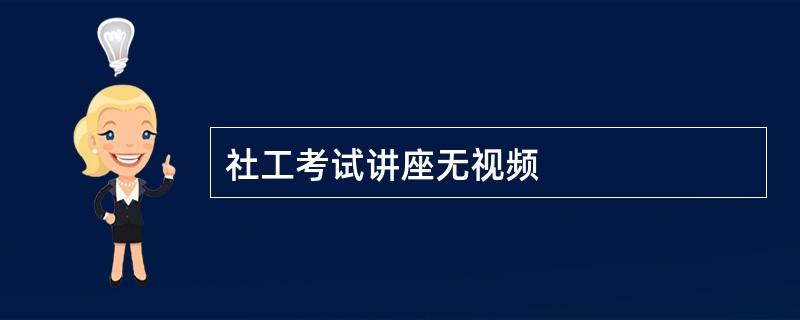 社工考试讲座无视频